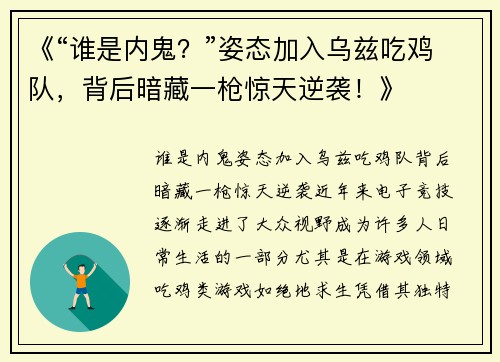 《“谁是内鬼？”姿态加入乌兹吃鸡队，背后暗藏一枪惊天逆袭！》

谁是内鬼姿态加入乌兹吃鸡队背后暗藏一枪惊天逆袭近年来电子竞技逐渐走进了大众视野成为许多人日常生活的一部分尤其是在游戏领域吃鸡类游戏如绝地求生凭借其独特